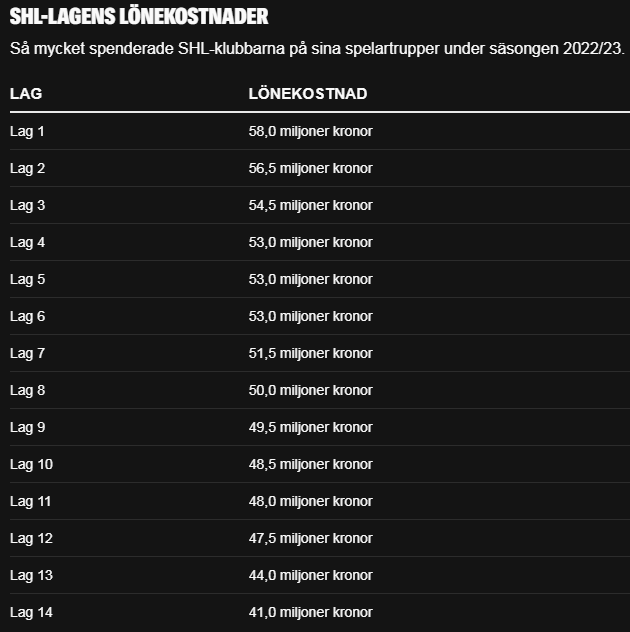 SHL-LAGENS LÖNEKOSTNADER

Så mycket spenderade SHL-klubbarna på sina spelartrupper under säsongen 2022/23.

| LAG | LÖNEKOSTNAD |
|---|---|
| Lag 1 | 58,0 miljoner kronor |
| Lag 2 | 56,5 miljoner kronor |
| Lag 3 | 54,5 miljoner kronor |
| Lag 4 | 53,0 miljoner kronor |
| Lag 5 | 53,0 miljoner kronor |
| Lag 6 | 53,0 miljoner kronor |
| Lag 7 | 51,5 miljoner kronor |
| Lag 8 | 50,0 miljoner kronor |
| Lag 9 | 49,5 miljoner kronor |
| Lag 10 | 48,5 miljoner kronor |
| Lag 11 | 48,0 miljoner kronor |
| Lag 12 | 47,5 miljoner kronor |
| Lag 13 | 44,0 miljoner kronor |
| Lag 14 | 41,0 miljoner kronor |